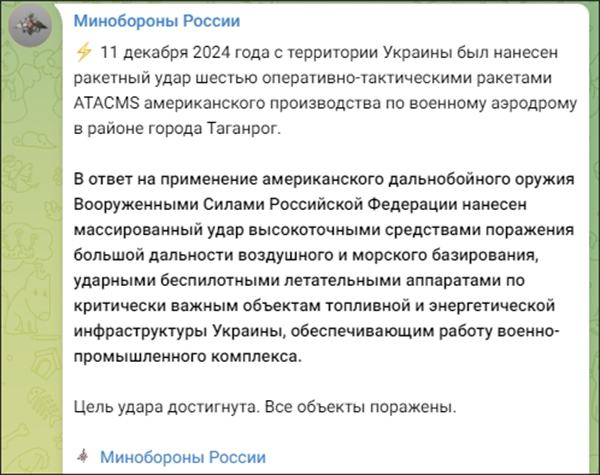 Минобороны России

⚡ 11 декабря 2024 года с территории Украины был нанесен ракетный удар шестью оперативно-тактическими ракетами ATACMS американского производства по военному аэродрому в районе города Таганрог.

В ответ на применение американского дальнобойного оружия Вооруженными Силами Российской Федерации нанесен массированный удар высокоточными средствами поражения большой дальности воздушного и морского базирования, ударными беспилотными летательными аппаратами по критически важным объектам топливной и энергетической инфраструктуры Украины, обеспечивающим работу военно-промышленного комплекса.

Цель удара достигнута. Все объекты поражены.

Минобороны России